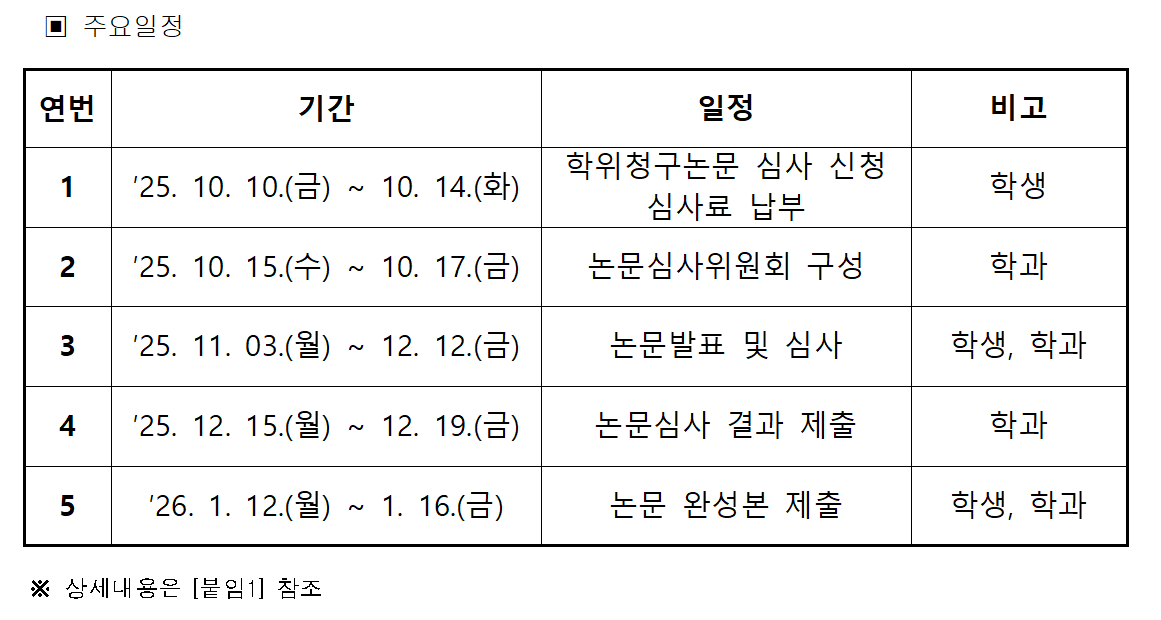 ▣ 주요일정

| 연번 | 기간 | 일정 | 비고 |
|---|---|---|---|
| 1 | '25. 10. 10.(금) ~ 10. 14.(화) | 학위청구논문 심사 신청 심사료 납부 | 학생 |
| 2 | '25. 10. 15.(수) ~ 10. 17.(금) | 논문심사위원회 구성 | 학과 |
| 3 | '25. 11. 03.(월) ~ 12. 12.(금) | 논문발표 및 심사 | 학생, 학과 |
| 4 | '25. 12. 15.(월) ~ 12. 19.(금) | 논문심사 결과 제출 | 학과 |
| 5 | '26. 1. 12.(월) ~ 1. 16.(금) | 논문 완성본 제출 | 학생, 학과 |

※ 상세내용은 [붙임1] 참조